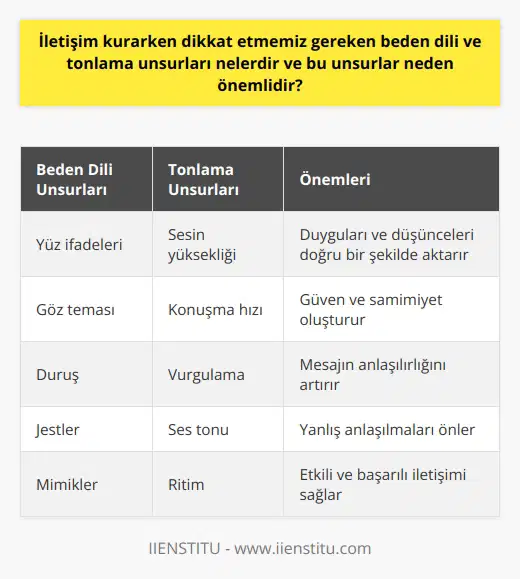 İletişim kurarken dikkat etmemiz gereken beden dili ve tonlama unsurları nelerdir ve bu unsurlar neden önemlidir?

| Beden Dili Unsurları | Tonlama Unsurları | Önemleri |
|---|---|---|
| Yüz ifadeleri | Sesin yüksekliği | Duyguları ve düşünceleri doğru bir şekilde aktarır |
| Göz teması | Konuşma hızı | Güven ve samimiyet oluşturur |
| Duruş | Vurgulama | Mesajın anlaşılırlığını artırır |
| Jestler | Ses tonu | Yanlış anlaşılmaları önler |
| Mimikler | Ritim | Etkili ve başarılı iletişimi sağlar |

IIENSTITU - www.iienstitu.com